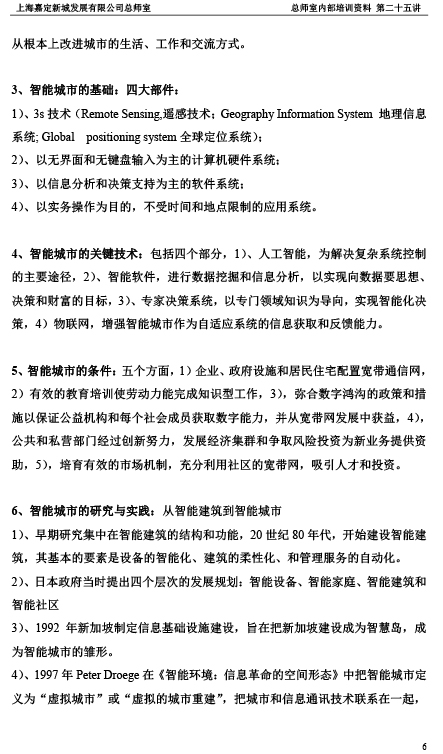 上海嘉定新城发展有限公司总师室　　总师室内部培训资料 第二十五讲

从根本上改进城市的生活、工作和交流方式。

3、智能城市的基础：四大部件：
1）、3s 技术（Remote Sensing,遥感技术；Geography Information System 地理信息系统; Global positioning system 全球定位系统）；
2）、以无界面和无键盘输入为主的计算机硬件系统；
3）、以信息分析和决策支持为主的软件系统；
4）、以实务操作为目的，不受时间和地点限制的应用系统。

4、智能城市的关键技术：包括四个部分，1）、人工智能，为解决复杂系统控制的主要途径，2）、智能软件，进行数据挖掘和信息分析，以实现向数据要思想、决策和财富的目标，3）、专家决策系统，以专门领域知识为导向，实现智能化决策，4）物联网，增强智能城市作为自适应系统的信息获取和反馈能力。

5、智能城市的条件：五个方面，1）企业、政府设施和居民住宅配置宽带通信网，2）有效的教育培训使劳动力能完成知识型工作，3），弥合数字鸿沟的政策和措施以保证公益机构和每个社会成员获取数字能力，并从宽带网发展中获益，4），公共和私营部门经过创新努力，发展经济集群和争取风险投资为新业务提供资助，5），培育有效的市场机制，充分利用社区的宽带网，吸引人才和投资。

6、智能城市的研究与实践：从智能建筑到智能城市
1）、早期研究集中在智能建筑的结构和功能，20 世纪 80 年代，开始建设智能建筑，其基本的要素是设备的智能化、建筑的柔性化、和管理服务的自动化。
2）、日本政府当时提出四个层次的发展规划：智能设备、智能家庭、智能建筑和智能社区
3）、1992 年新加坡制定信息基础设施建设，旨在把新加坡建设成为智慧岛，成为智能城市的雏形。
4）、1997 年 Peter Droege 在《智能环境：信息革命的空间形态》中把智能城市定义为“虚拟城市”或“虚拟的城市重建”，把城市和信息通讯技术联系在一起，

6